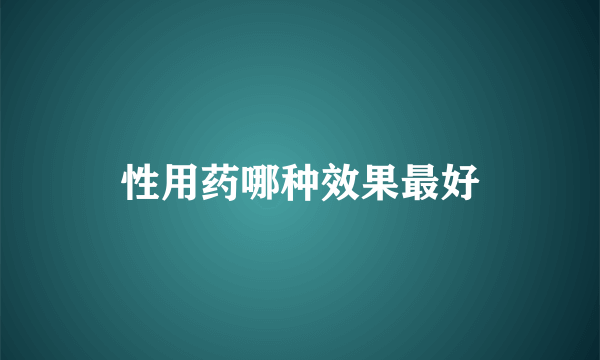 性用药哪种效果最好